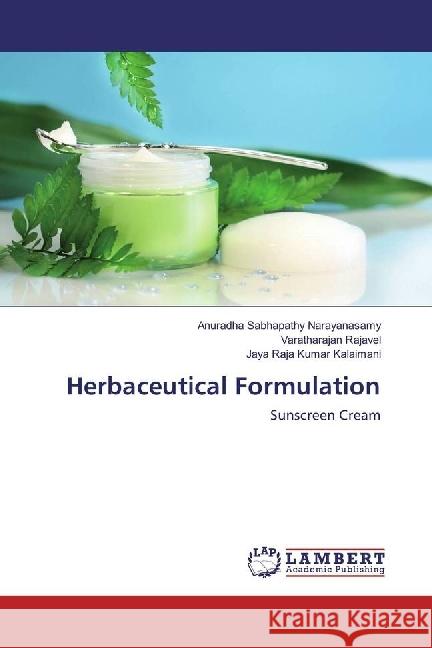 Anuradha Sabhapathy Narayanasamy
Varatharajan Rajavel
Jaya Raja Kumar Kalaimani

Herbaceutical Formulation

Sunscreen Cream

LAP LAMBERT Academic Publishing

Kraina Książek